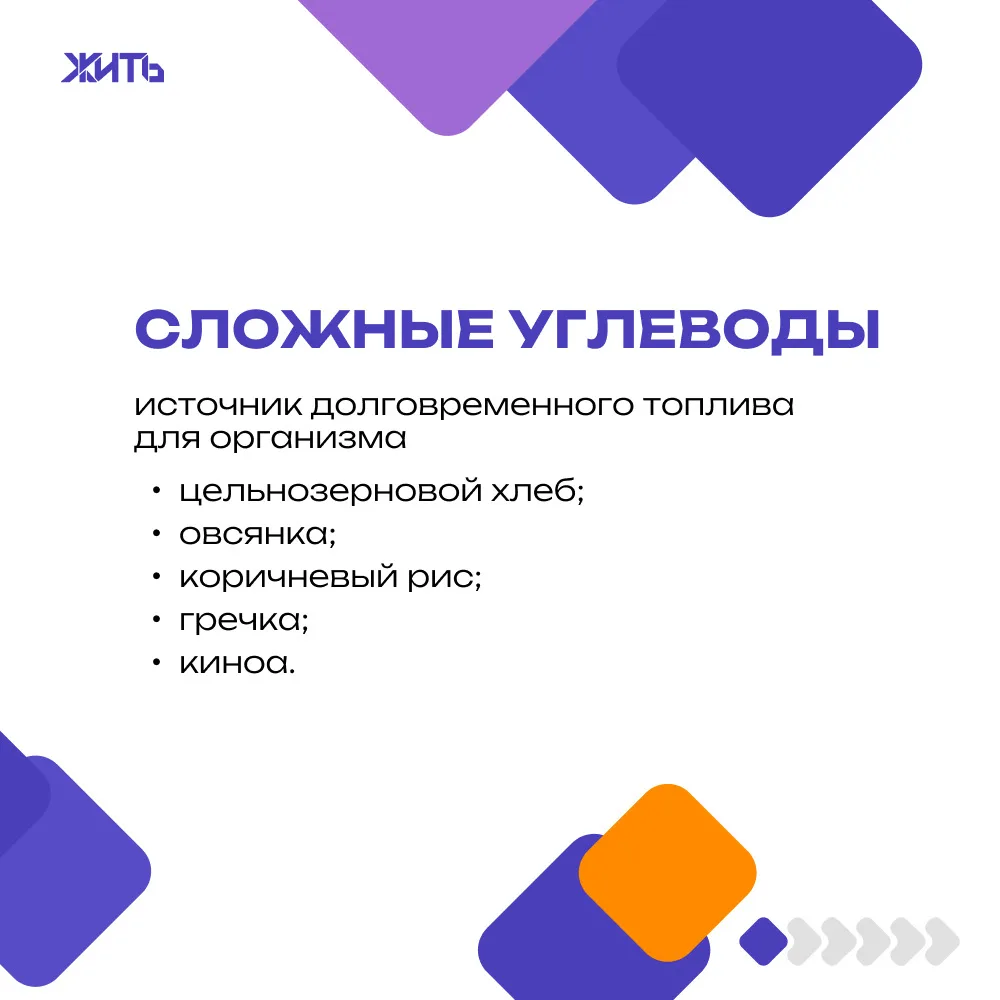 ЖИТЬ

СЛОЖНЫЕ УГЛЕВОДЫ

источник долговременного топлива для организма

• цельнозерновой хлеб;
• овсянка;
• коричневый рис;
• гречка;
• киноа.